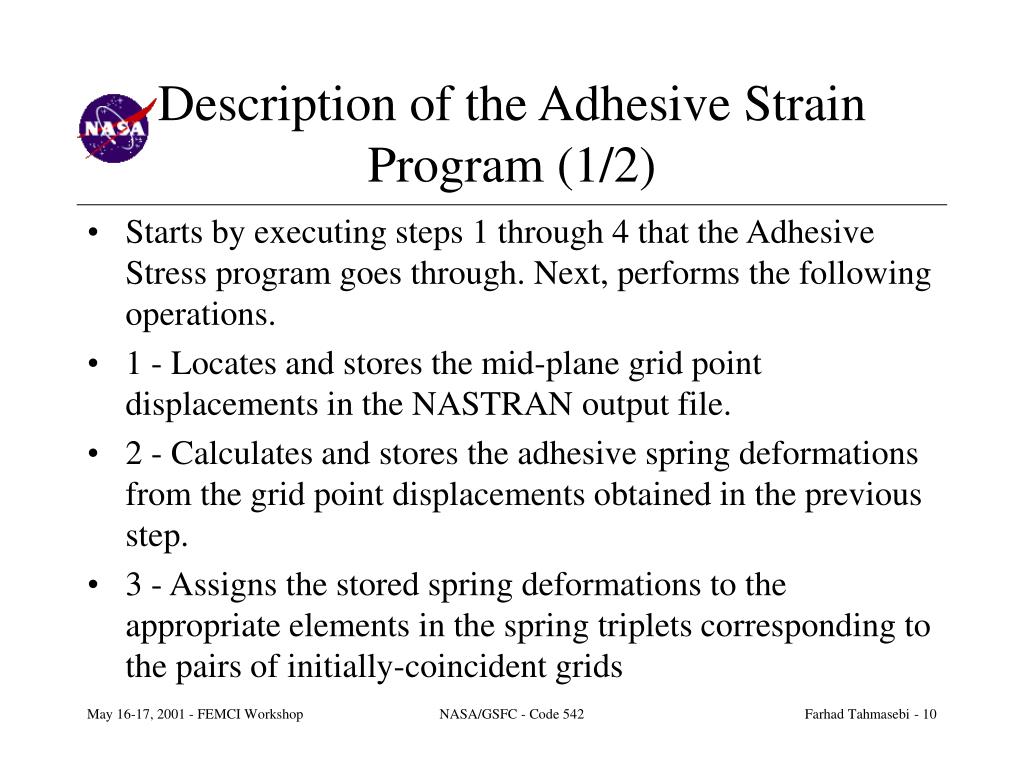 NASA

Description of the Adhesive Strain Program (1/2)

• Starts by executing steps 1 through 4 that the Adhesive Stress program goes through. Next, performs the following operations.

• 1 - Locates and stores the mid-plane grid point displacements in the NASTRAN output file.

• 2 - Calculates and stores the adhesive spring deformations from the grid point displacements obtained in the previous step.

• 3 - Assigns the stored spring deformations to the appropriate elements in the spring triplets corresponding to the pairs of initially-coincident grids

May 16-17, 2001 - FEMCI Workshop

NASA/GSFC - Code 542

Farhad Tahmasebi - 10